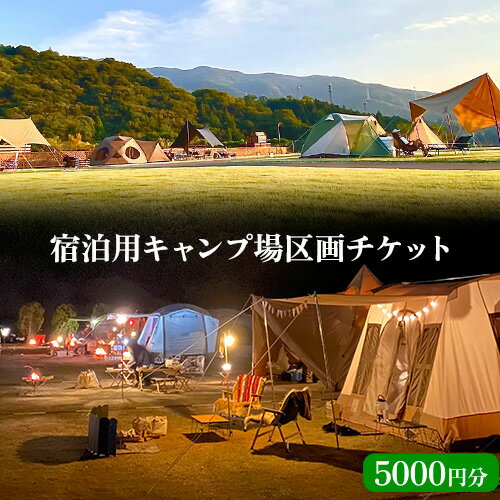 宿泊用キャンプ場区画チケット

5000円分